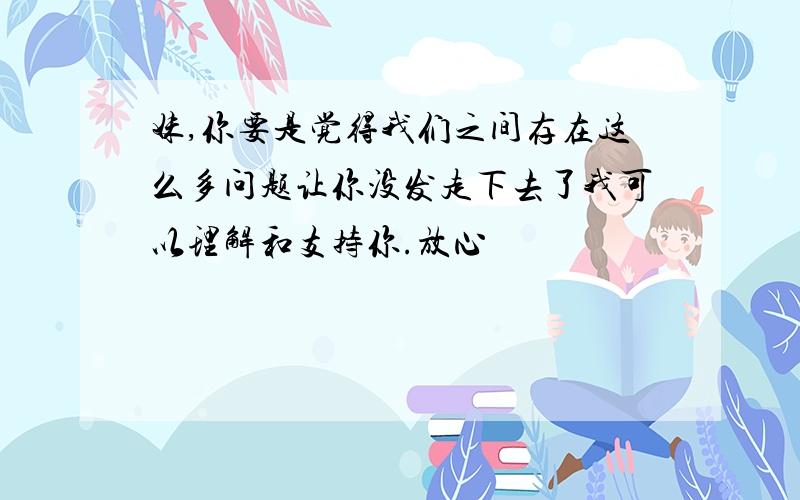 妹,你要是觉得我们之间存在这么多问题让你没发走下去了我可以理解和支持你.放心